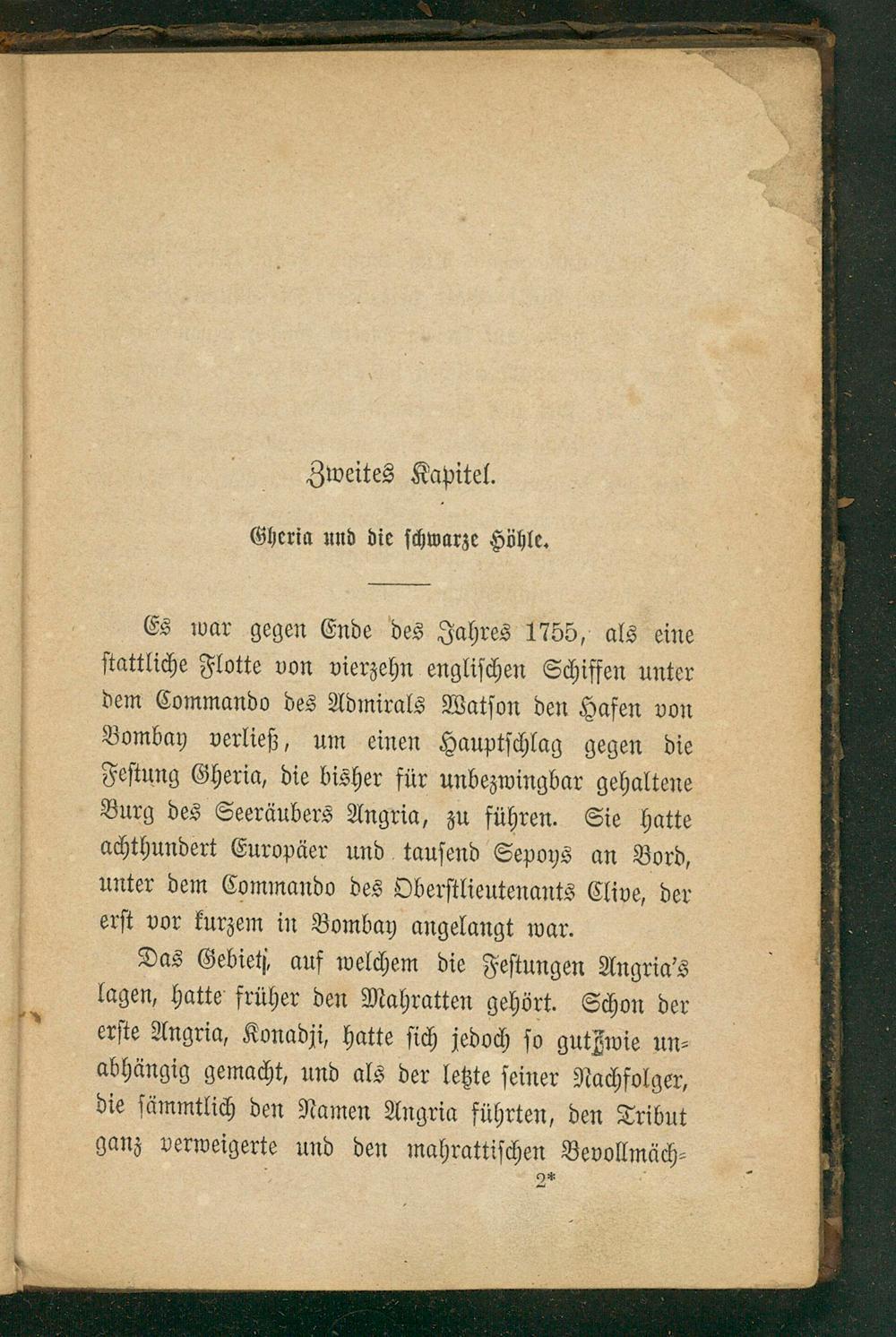 Zweites Kapitel.

Gheria und die schwarze Höhle.

Es war gegen Ende des Jahres 1755, als eine stattliche Flotte von vierzehn englischen Schiffen unter dem Commando des Admirals Watson den Hafen von Bombay verließ, um einen Hauptschlag gegen die Festung Gheria, die bisher für unbezwingbar gehaltene Burg des Seeräubers Angria, zu führen. Sie hatte achthundert Europäer und tausend Sepoys an Bord, unter dem Commando des Oberstlieutenants Clive, der erst vor kurzem in Bombay angelangt war.

Das Gebiet, auf welchem die Festungen Angria's lagen, hatte früher den Mahratten gehört. Schon der erste Angria, Konadji, hatte sich jedoch so gut wie unabhängig gemacht, und als der letzte seiner Nachfolger, die sämmtlich den Namen Angria führten, den Tribut ganz verweigerte und den mahrattischen Bevollmäch-

2*